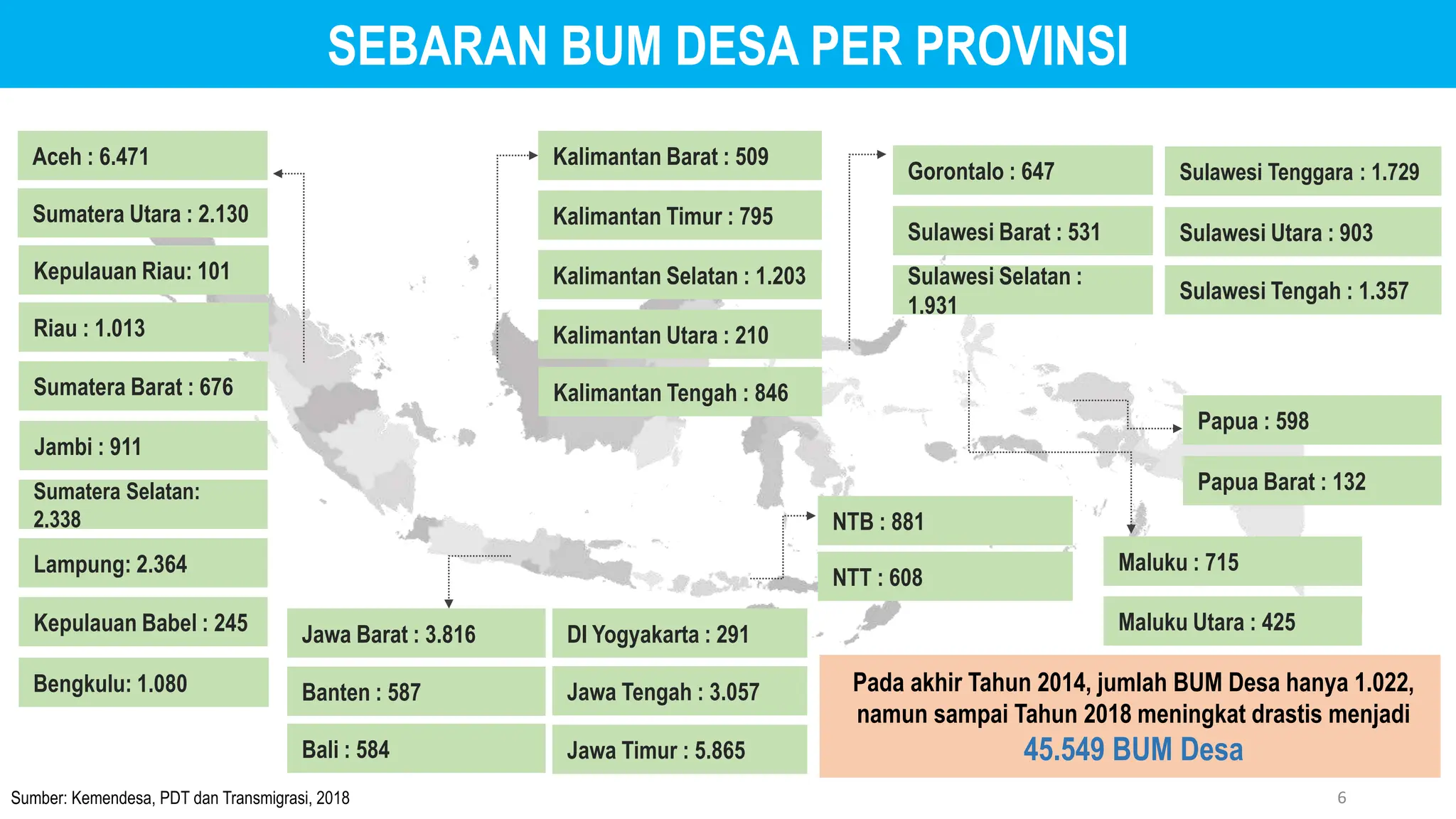 SEBARAN BUM DESA PER PROVINSI

Aceh : 6.471

Sumatera Utara : 2.130

Kepulauan Riau: 101

Riau : 1.013

Sumatera Barat : 676

Jambi : 911

Sumatera Selatan: 2.338

Lampung: 2.364

Kepulauan Babel : 245

Bengkulu: 1.080

Kalimantan Barat : 509

Kalimantan Timur : 795

Kalimantan Selatan : 1.203

Kalimantan Utara : 210

Kalimantan Tengah : 846

Gorontalo : 647

Sulawesi Barat : 531

Sulawesi Selatan : 1.931

Sulawesi Tenggara : 1.729

Sulawesi Utara : 903

Sulawesi Tengah : 1.357

Papua : 598

Papua Barat : 132

NTB : 881

NTT : 608

Maluku : 715

Maluku Utara : 425

Jawa Barat : 3.816

Banten : 587

Bali : 584

DI Yogyakarta : 291

Jawa Tengah : 3.057

Jawa Timur : 5.865

Pada akhir Tahun 2014, jumlah BUM Desa hanya 1.022, namun sampai Tahun 2018 meningkat drastis menjadi 45.549 BUM Desa

Sumber: Kemendesa, PDT dan Transmigrasi, 2018

6